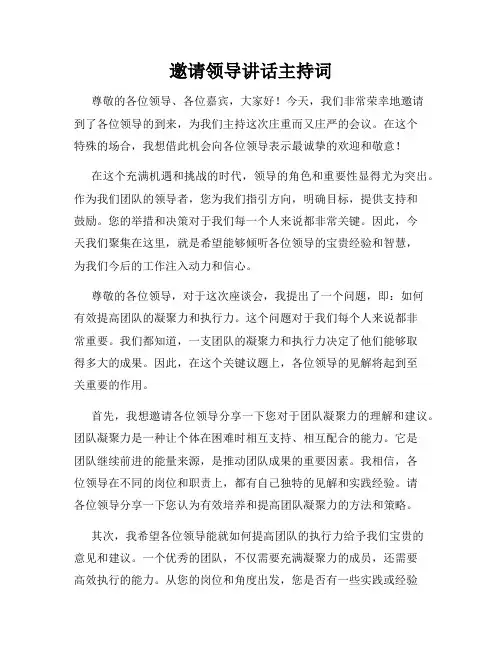 邀请领导讲话主持词

尊敬的各位领导、各位嘉宾，大家好！今天，我们非常荣幸地邀请到了各位领导的到来，为我们主持这次庄重而又庄严的会议。在这个特殊的场合，我想借此机会向各位领导表示最诚挚的欢迎和敬意！

在这个充满机遇和挑战的时代，领导的角色和重要性显得尤为突出。作为我们团队的领导者，您为我们指引方向，明确目标，提供支持和鼓励。您的举措和决策对于我们每一个人来说都非常关键。因此，今天我们聚集在这里，就是希望能够倾听各位领导的宝贵经验和智慧，为我们今后的工作注入动力和信心。

尊敬的各位领导，对于这次座谈会，我提出了一个问题，即：如何有效提高团队的凝聚力和执行力。这个问题对于我们每个人来说都非常重要。我们都知道，一支团队的凝聚力和执行力决定了他们能够取得多大的成果。因此，在这个关键议题上，各位领导的见解将起到至关重要的作用。

首先，我想邀请各位领导分享一下您对于团队凝聚力的理解和建议。团队凝聚力是一种让个体在困难时相互支持、相互配合的能力。它是团队继续前进的能量来源，是推动团队成果的重要因素。我相信，各位领导在不同的岗位和职责上，都有自己独特的见解和实践经验。请各位领导分享一下您认为有效培养和提高团队凝聚力的方法和策略。

其次，我希望各位领导能就如何提高团队的执行力给予我们宝贵的意见和建议。一个优秀的团队，不仅需要充满凝聚力的成员，还需要高效执行的能力。从您的岗位和角度出发，您是否有一些实践或经验